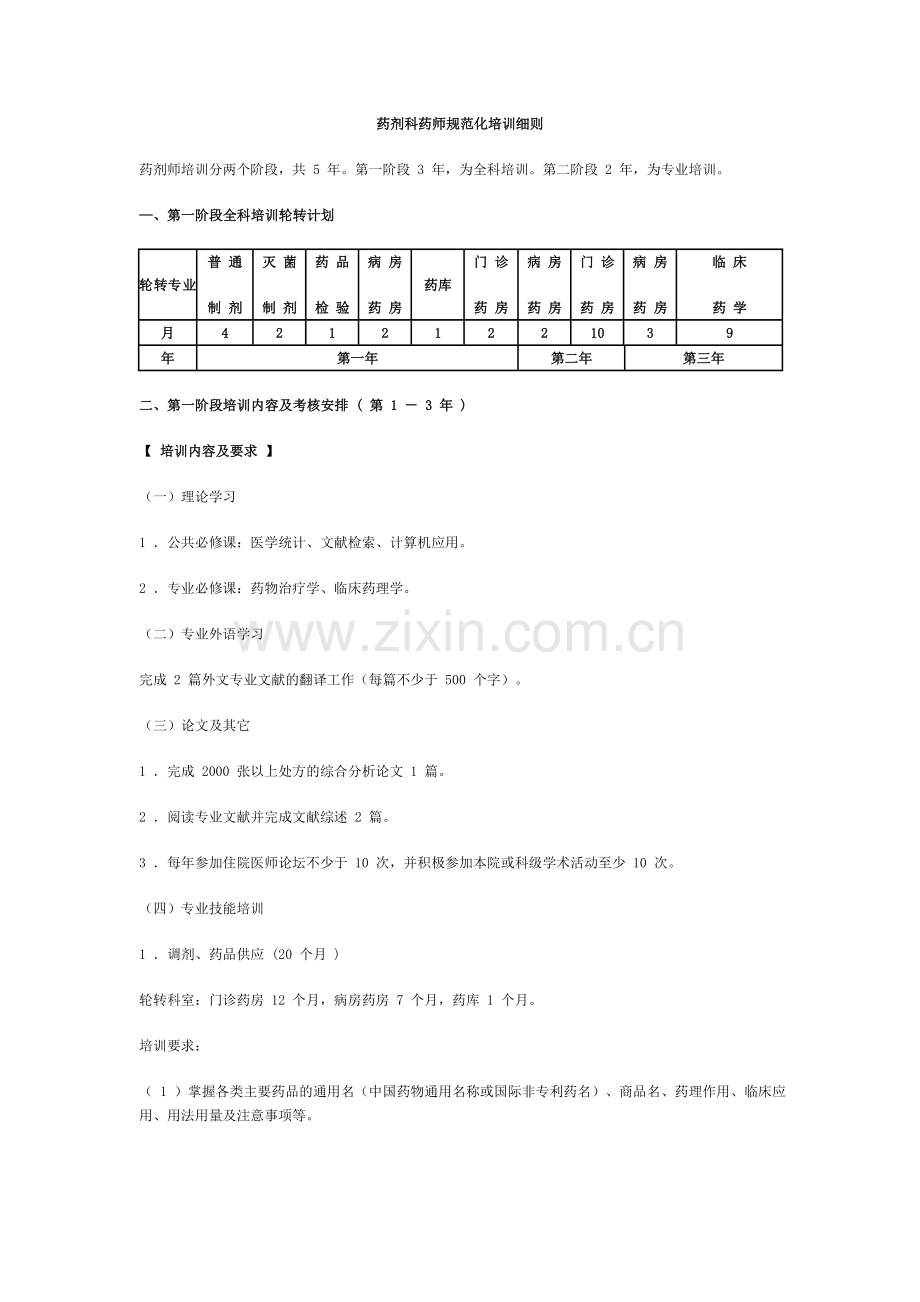 药剂科药师规范化培训细则

药剂师培训分两个阶段，共5年。第一阶段3年，为全科培训。第二阶段2年，为专业培训。

一、第一阶段全科培训轮转计划

| 轮转专业 | 普通制剂 | 灭菌制剂 | 药品检验 | 病房药房 | 药库 | 门诊药房 | 病房药房 | 门诊药房 | 病房药房 | 临床药学 |
|---|---|---|---|---|---|---|---|---|---|---|
| 月 | 4 | 2 | 1 | 2 | 1 | 2 | 2 | 10 | 3 | 9 |
| 年 | 第一年 | | | | | | 第二年 | | 第三年 | |

二、第一阶段培训内容及考核安排（第1－3年）

【培训内容及要求】

（一）理论学习

1．公共必修课：医学统计、文献检索、计算机应用。

2．专业必修课：药物治疗学、临床药理学。

（二）专业外语学习

完成2篇外文专业文献的翻译工作（每篇不少于500个字）。

（三）论文及其它

1．完成2000张以上处方的综合分析论文1篇。

2．阅读专业文献并完成文献综述2篇。

3．每年参加住院医师论坛不少于10次，并积极参加本院或科级学术活动至少10次。

（四）专业技能培训

1．调剂、药品供应（20个月）

轮转科室：门诊药房12个月，病房药房7个月，药库1个月。

培训要求：

（1）掌握各类主要药品的通用名（中国药物通用名称或国际非专利药名）、商品名、药理作用、临床应用、用法用量及注意事项等。

www.zixin.com.cn